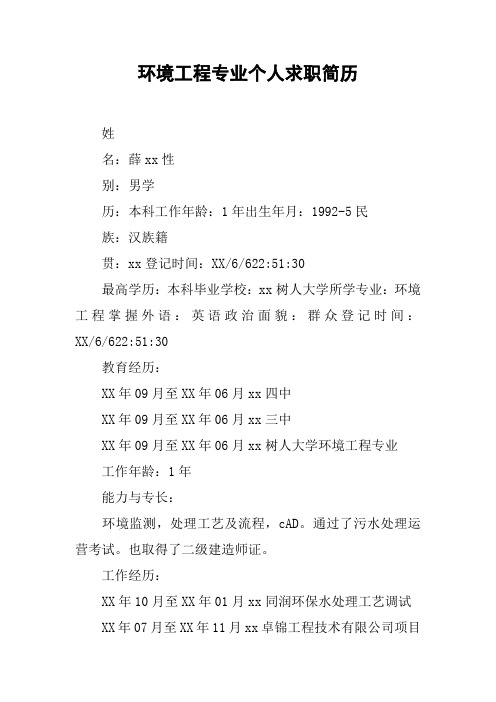 环境工程专业个人求职简历

姓

名：薛xx性

别：男学

历：本科工作年龄：1年出生年月：1992-5民

族：汉族籍

贯：xx登记时间：XX/6/622:51:30

最高学历：本科毕业学校：xx树人大学所学专业：环境工程掌握外语：英语政治面貌：群众登记时间：XX/6/622:51:30

教育经历：

XX年09月至XX年06月xx四中

XX年09月至XX年06月xx三中

XX年09月至XX年06月xx树人大学环境工程专业

工作年龄：1年

能力与专长：

环境监测，处理工艺及流程，cAD。通过了污水处理运营考试。也取得了二级建造师证。

工作经历：

XX年10月至XX年01月xx同润环保水处理工艺调试

XX年07月至XX年11月xx卓锦工程技术有限公司项目